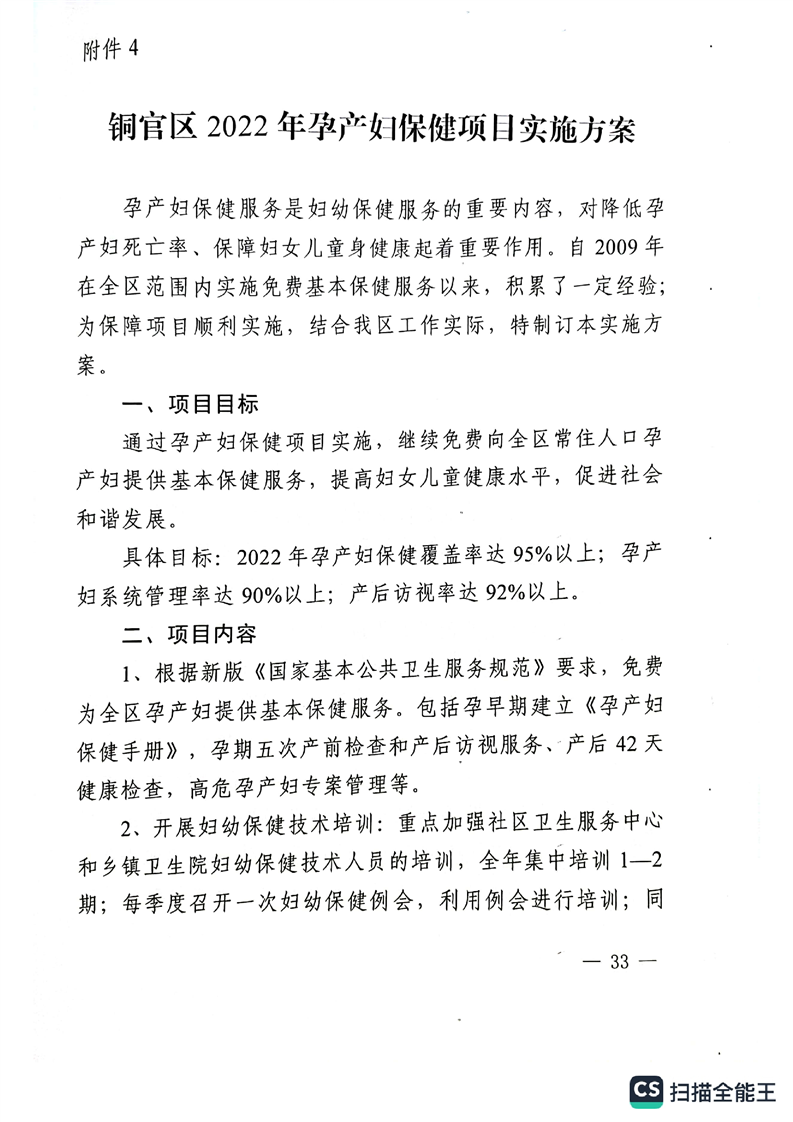 附件 4

铜官区 2022 年孕产妇保健项目实施方案

孕产妇保健服务是妇幼保健服务的重要内容，对降低孕产妇死亡率、保障妇女儿童身健康起着重要作用。自 2009 年在全区范围内实施免费基本保健服务以来，积累了一定经验；为保障项目顺利实施，结合我区工作实际，特制订本实施方案。

一、项目目标

通过孕产妇保健项目实施，继续免费向全区常住人口孕产妇提供基本保健服务，提高妇女儿童健康水平，促进社会和谐发展。

具体目标：2022 年孕产妇保健覆盖率达 95%以上；孕产妇系统管理率达 90%以上；产后访视率达 92%以上。

二、项目内容

1、根据新版《国家基本公共卫生服务规范》要求，免费为全区孕产妇提供基本保健服务。包括孕早期建立《孕产妇保健手册》，孕期五次产前检查和产后访视服务、产后 42 天健康检查，高危孕产妇专案管理等。

2、开展妇幼保健技术培训：重点加强社区卫生服务中心和乡镇卫生院妇幼保健技术人员的培训，全年集中培训 1—2 期；每季度召开一次妇幼保健例会，利用例会进行培训；同

— 33 —

CS 扫描全能王